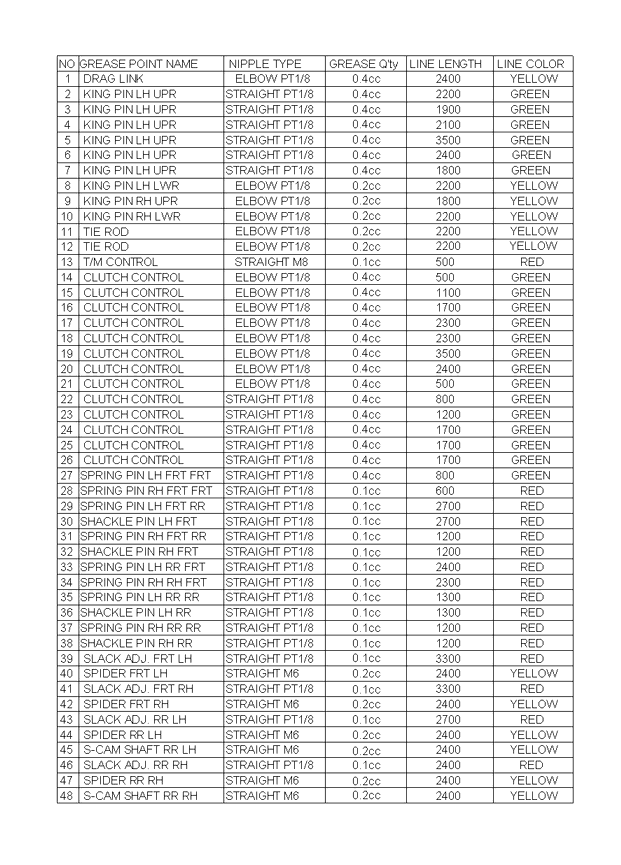 | NO | GREASE POINT NAME | NIPPLE TYPE | GREASE Q'ty | LINE LENGTH | LINE COLOR |
|---|---|---|---|---|---|
| 1 | DRAG LINK | ELBOW PT1/8 | 0.4cc | 2400 | YELLOW |
| 2 | KING PIN LH UPR | STRAIGHT PT1/8 | 0.4cc | 2200 | GREEN |
| 3 | KING PIN LH UPR | STRAIGHT PT1/8 | 0.4cc | 1900 | GREEN |
| 4 | KING PIN LH UPR | STRAIGHT PT1/8 | 0.4cc | 2100 | GREEN |
| 5 | KING PIN LH UPR | STRAIGHT PT1/8 | 0.4cc | 3500 | GREEN |
| 6 | KING PIN LH UPR | STRAIGHT PT1/8 | 0.4cc | 2400 | GREEN |
| 7 | KING PIN LH UPR | STRAIGHT PT1/8 | 0.4cc | 1800 | GREEN |
| 8 | KING PIN LH LWR | ELBOW PT1/8 | 0.2cc | 2200 | YELLOW |
| 9 | KING PIN RH UPR | ELBOW PT1/8 | 0.2cc | 1800 | YELLOW |
| 10 | KING PIN RH LWR | ELBOW PT1/8 | 0.2cc | 2200 | YELLOW |
| 11 | TIE ROD | ELBOW PT1/8 | 0.2cc | 2200 | YELLOW |
| 12 | TIE ROD | ELBOW PT1/8 | 0.2cc | 2200 | YELLOW |
| 13 | T/M CONTROL | STRAIGHT M8 | 0.1cc | 500 | RED |
| 14 | CLUTCH CONTROL | ELBOW PT1/8 | 0.4cc | 500 | GREEN |
| 15 | CLUTCH CONTROL | ELBOW PT1/8 | 0.4cc | 1100 | GREEN |
| 16 | CLUTCH CONTROL | ELBOW PT1/8 | 0.4cc | 1700 | GREEN |
| 17 | CLUTCH CONTROL | ELBOW PT1/8 | 0.4cc | 2300 | GREEN |
| 18 | CLUTCH CONTROL | ELBOW PT1/8 | 0.4cc | 2300 | GREEN |
| 19 | CLUTCH CONTROL | ELBOW PT1/8 | 0.4cc | 3500 | GREEN |
| 20 | CLUTCH CONTROL | ELBOW PT1/8 | 0.4cc | 2400 | GREEN |
| 21 | CLUTCH CONTROL | ELBOW PT1/8 | 0.4cc | 500 | GREEN |
| 22 | CLUTCH CONTROL | STRAIGHT PT1/8 | 0.4cc | 800 | GREEN |
| 23 | CLUTCH CONTROL | STRAIGHT PT1/8 | 0.4cc | 1200 | GREEN |
| 24 | CLUTCH CONTROL | STRAIGHT PT1/8 | 0.4cc | 1700 | GREEN |
| 25 | CLUTCH CONTROL | STRAIGHT PT1/8 | 0.4cc | 1700 | GREEN |
| 26 | CLUTCH CONTROL | STRAIGHT PT1/8 | 0.4cc | 1700 | GREEN |
| 27 | SPRING PIN LH FRT FRT | STRAIGHT PT1/8 | 0.4cc | 800 | GREEN |
| 28 | SPRING PIN RH FRT FRT | STRAIGHT PT1/8 | 0.1cc | 600 | RED |
| 29 | SPRING PIN LH FRT RR | STRAIGHT PT1/8 | 0.1cc | 2700 | RED |
| 30 | SHACKLE PIN LH FRT | STRAIGHT PT1/8 | 0.1cc | 2700 | RED |
| 31 | SPRING PIN RH FRT RR | STRAIGHT PT1/8 | 0.1cc | 1200 | RED |
| 32 | SHACKLE PIN RH FRT | STRAIGHT PT1/8 | 0.1cc | 1200 | RED |
| 33 | SPRING PIN LH RR FRT | STRAIGHT PT1/8 | 0.1cc | 2400 | RED |
| 34 | SPRING PIN RH RH FRT | STRAIGHT PT1/8 | 0.1cc | 2300 | RED |
| 35 | SPRING PIN LH RR RR | STRAIGHT PT1/8 | 0.1cc | 1300 | RED |
| 36 | SHACKLE PIN LH RR | STRAIGHT PT1/8 | 0.1cc | 1300 | RED |
| 37 | SPRING PIN RH RR RR | STRAIGHT PT1/8 | 0.1cc | 1200 | RED |
| 38 | SHACKLE PIN RH RR | STRAIGHT PT1/8 | 0.1cc | 1200 | RED |
| 39 | SLACK ADJ. FRT LH | STRAIGHT PT1/8 | 0.1cc | 3300 | RED |
| 40 | SPIDER FRT LH | STRAIGHT M6 | 0.2cc | 2400 | YELLOW |
| 41 | SLACK ADJ. FRT RH | STRAIGHT PT1/8 | 0.1cc | 3300 | RED |
| 42 | SPIDER FRT RH | STRAIGHT M6 | 0.2cc | 2400 | YELLOW |
| 43 | SLACK ADJ. RR LH | STRAIGHT PT1/8 | 0.1cc | 2700 | RED |
| 44 | SPIDER RR LH | STRAIGHT M6 | 0.2cc | 2400 | YELLOW |
| 45 | S-CAM SHAFT RR LH | STRAIGHT M6 | 0.2cc | 2400 | YELLOW |
| 46 | SLACK ADJ. RR RH | STRAIGHT PT1/8 | 0.1cc | 2400 | RED |
| 47 | SPIDER RR RH | STRAIGHT M6 | 0.2cc | 2400 | YELLOW |
| 48 | S-CAM SHAFT RR RH | STRAIGHT M6 | 0.2cc | 2400 | YELLOW |